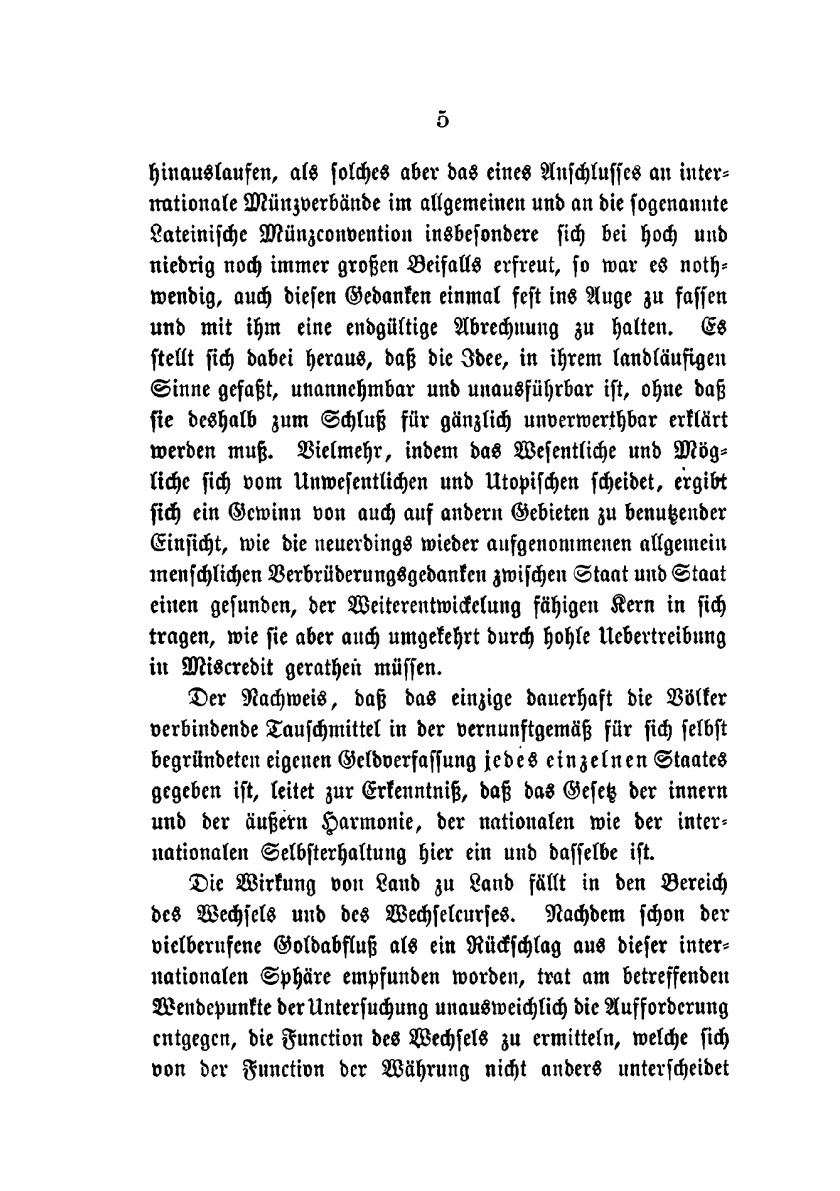 5

hinauslaufen, als solches aber das eines Anschlusses an internationale Münzverbände im allgemeinen und an die sogenannte Lateinische Münzconvention insbesondere sich bei hoch und niedrig noch immer großen Beifalls erfreut, so war es nothwendig, auch diesen Gedanken einmal fest ins Auge zu fassen und mit ihm eine endgültige Abrechnung zu halten. Es stellt sich dabei heraus, daß die Idee, in ihrem landläufigen Sinne gefaßt, unannehmbar und unausführbar ist, ohne daß sie deshalb zum Schluß für gänzlich unverwerthbar erklärt werden muß. Vielmehr, indem das Wesentliche und Mögliche sich vom Unwesentlichen und Utopischen scheidet, ergibt sich ein Gewinn von auch auf andern Gebieten zu benutzender Einsicht, wie die neuerdings wieder aufgenommenen allgemein menschlichen Verbrüderungsgedanken zwischen Staat und Staat einen gesunden, der Weiterentwickelung fähigen Kern in sich tragen, wie sie aber auch umgekehrt durch hohle Uebertreibung in Miscredit gerathen müssen.

Der Nachweis, daß das einzige dauerhaft die Völker verbindende Tauschmittel in der vernunftgemäß für sich selbst begründeten eigenen Geldverfassung jedes einzelnen Staates gegeben ist, leitet zur Erkenntniß, daß das Gesetz der innern und der äußern Harmonie, der nationalen wie der internationalen Selbsterhaltung hier ein und dasselbe ist.

Die Wirkung von Land zu Land fällt in den Bereich des Wechsels und des Wechselcurses. Nachdem schon der vielberufene Goldabfluß als ein Rückschlag aus dieser internationalen Sphäre empfunden worden, trat am betreffenden Wendepunkte der Untersuchung unausweichlich die Aufforderung entgegen, die Function des Wechsels zu ermitteln, welche sich von der Function der Währung nicht anders unterscheidet